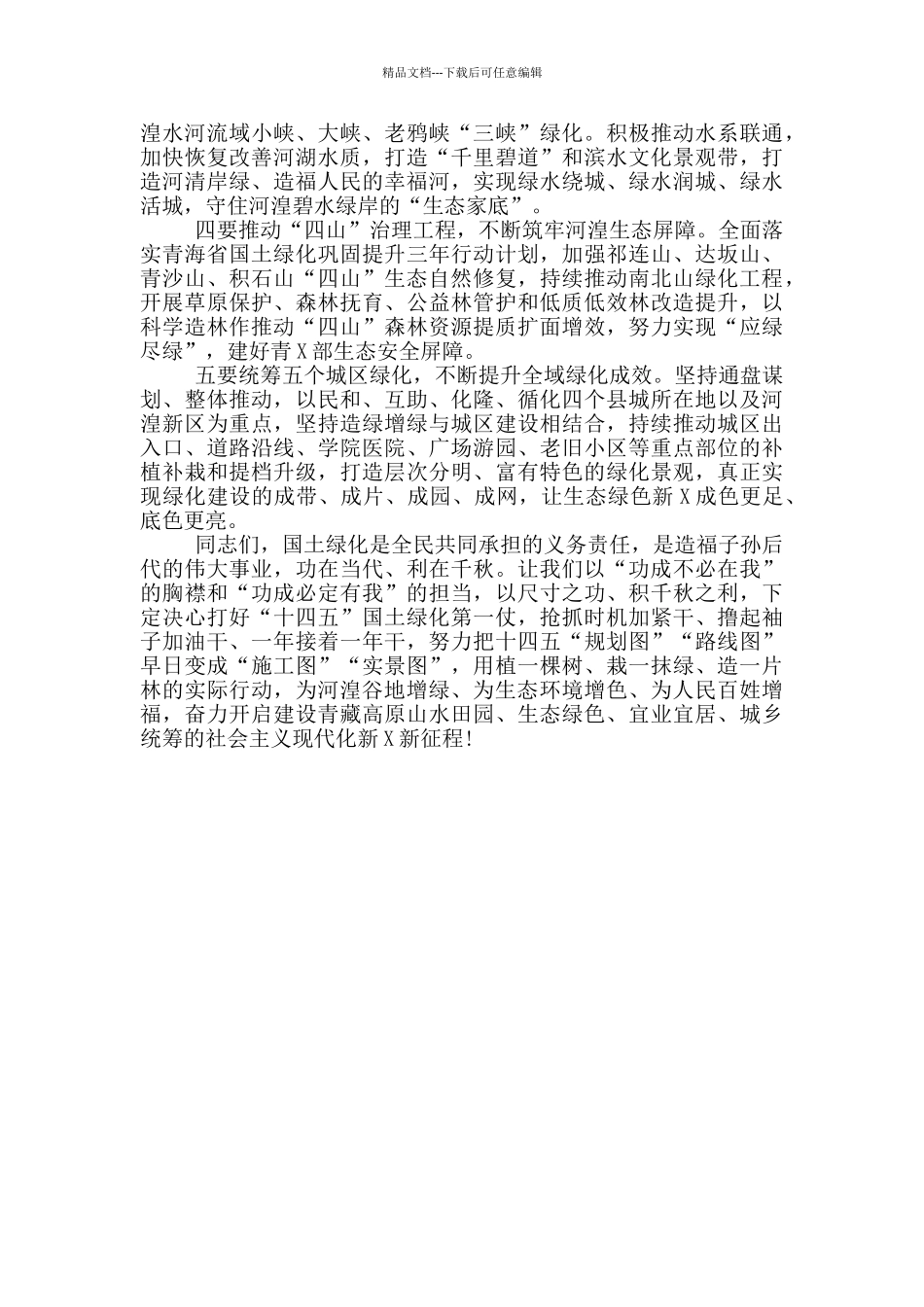 精品文档---下载后可任意编辑

湟水河流域小峡、大峡、老鸦峡“三峡”绿化。积极推动水系联通，加快恢复改善河湖水质，打造“千里碧道”和滨水文化景观带，打造河清岸绿、造福人民的幸福河，实现绿水绕城、绿水润城、绿水活城，守住河湟碧水绿岸的“生态家底”。

四要推动“四山”治理工程，不断筑牢河湟生态屏障。全面落实青海省国土绿化巩固提升三年行动计划，加强祁连山、达坂山、青沙山、积石山“四山”生态自然修复，持续推动南北山绿化工程，开展草原保护、森林抚育、公益林管护和低质低效林改造提升，以科学造林作推动“四山”森林资源提质扩面增效，努力实现“应绿尽绿”，建好青X部生态安全屏障。

五要统筹五个城区绿化，不断提升全域绿化成效。坚持通盘谋划、整体推动，以民和、互助、化隆、循化四个县城所在地以及河湟新区为重点，坚持造绿增绿与城区建设相结合，持续推动城区出入口、道路沿线、学院医院、广场游园、老旧小区等重点部位的补植补栽和提档升级，打造层次分明、富有特色的绿化景观，真正实现绿化建设的成带、成片、成园、成网，让生态绿色新X成色更足、底色更亮。

同志们，国土绿化是全民共同承担的义务责任，是造福子孙后代的伟大事业，功在当代、利在千秋。让我们以“功成不必在我”的胸襟和“功成必定有我”的担当，以尺寸之功、积千秋之利，下定决心打好“十四五”国土绿化第一仗，抢抓时机加紧干、撸起袖子加油干、一年接着一年干，努力把十四五“规划图”“路线图”早日变成“施工图”“实景图”，用植一棵树、栽一抹绿、造一片林的实际行动，为河湟谷地增绿、为生态环境增色、为人民百姓增福，奋力开启建设青藏高原山水田园、生态绿色、宜业宜居、城乡统筹的社会主义现代化新X新征程!